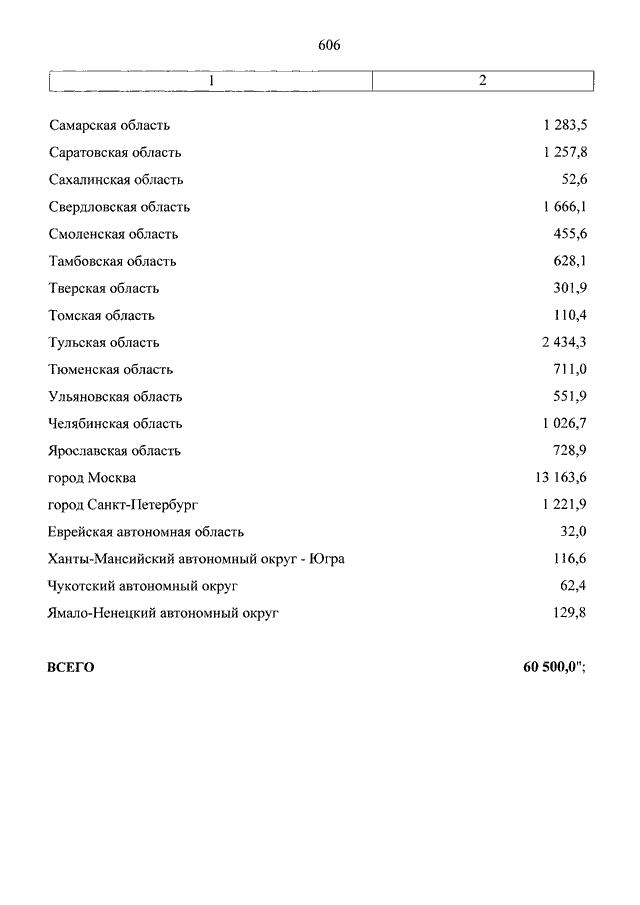 606

| 1 | 2 |
|---|---|
| Самарская область | 1 283,5 |
| Саратовская область | 1 257,8 |
| Сахалинская область | 52,6 |
| Свердловская область | 1 666,1 |
| Смоленская область | 455,6 |
| Тамбовская область | 628,1 |
| Тверская область | 301,9 |
| Томская область | 110,4 |
| Тульская область | 2 434,3 |
| Тюменская область | 711,0 |
| Ульяновская область | 551,9 |
| Челябинская область | 1 026,7 |
| Ярославская область | 728,9 |
| город Москва | 13 163,6 |
| город Санкт-Петербург | 1 221,9 |
| Еврейская автономная область | 32,0 |
| Ханты-Мансийский автономный округ - Югра | 116,6 |
| Чукотский автономный округ | 62,4 |
| Ямало-Ненецкий автономный округ | 129,8 |
| **ВСЕГО** | **60 500,0";** |